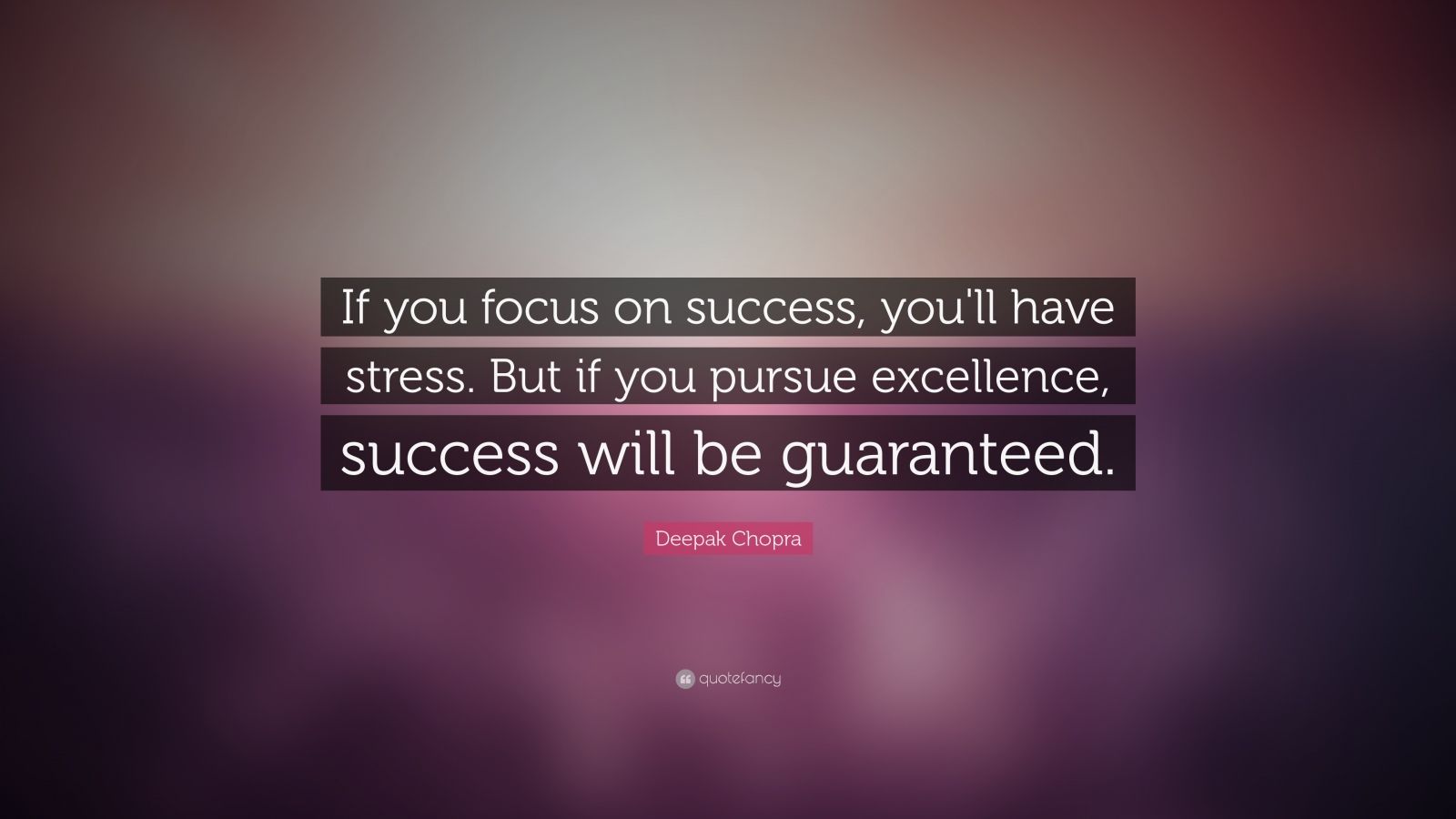 If you focus on success, you'll have stress. But if you pursue excellence, success will be guaranteed.

Deepak Chopra

quotefancy